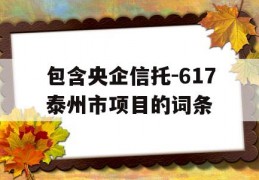 包含央企信托-617泰州市项目的词条